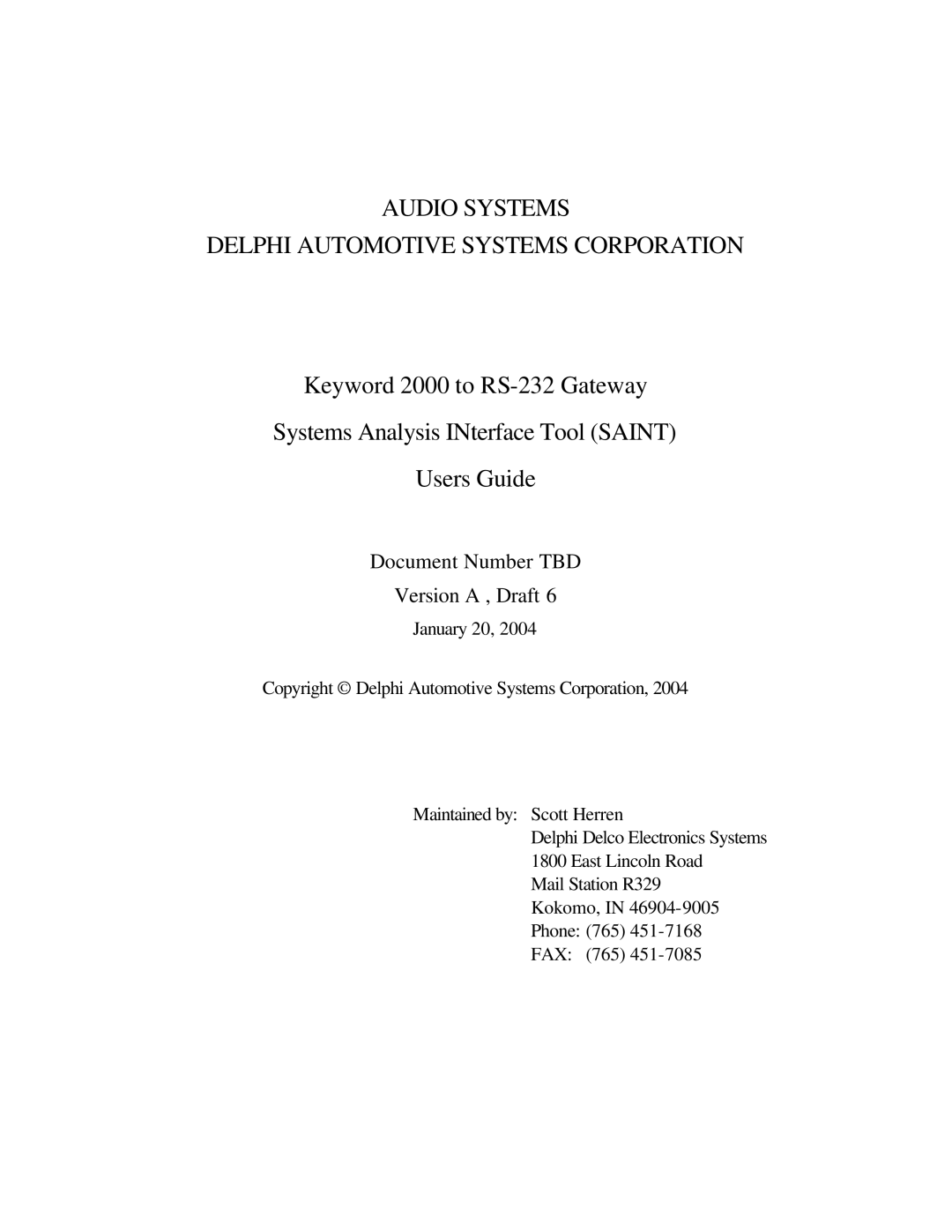 AUDIO SYSTEMS
DELPHI AUTOMOTIVE SYSTEMS CORPORATION

Keyword 2000 to RS-232 Gateway
Systems Analysis INterface Tool (SAINT)
Users Guide

Document Number TBD
Version A , Draft 6
January 20, 2004

Copyright © Delphi Automotive Systems Corporation, 2004

Maintained by: Scott Herren
Delphi Delco Electronics Systems
1800 East Lincoln Road
Mail Station R329
Kokomo, IN 46904-9005
Phone: (765) 451-7168
FAX: (765) 451-7085